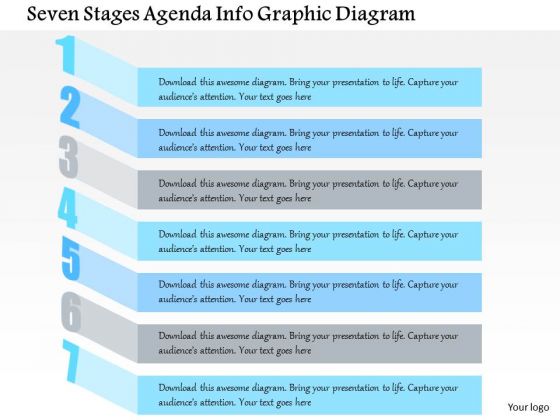 Seven Stages Agenda Info Graphic Diagram

1

Download this awesome diagram. Bring your presentation to life. Capture your audience's attention. Your text goes here

2

Download this awesome diagram. Bring your presentation to life. Capture your audience's attention. Your text goes here

3

Download this awesome diagram. Bring your presentation to life. Capture your audience's attention. Your text goes here

4

Download this awesome diagram. Bring your presentation to life. Capture your audience's attention. Your text goes here

5

Download this awesome diagram. Bring your presentation to life. Capture your audience's attention. Your text goes here

6

Download this awesome diagram. Bring your presentation to life. Capture your audience's attention. Your text goes here

7

Download this awesome diagram. Bring your presentation to life. Capture your audience's attention. Your text goes here

Your logo